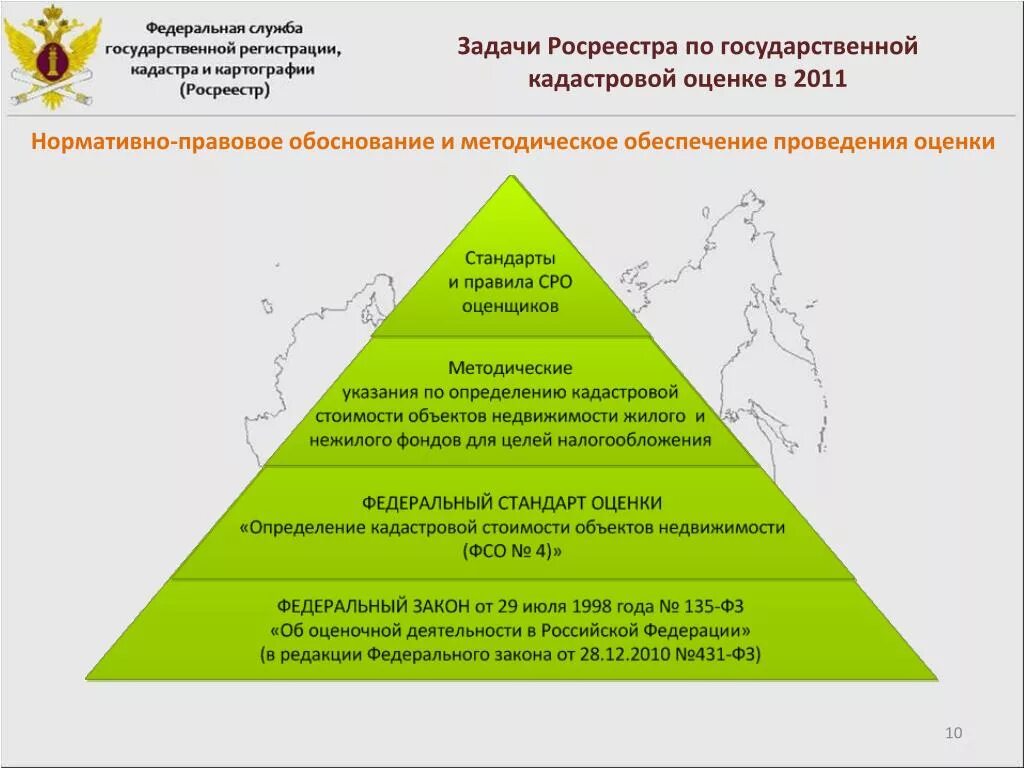 Федеральная служба государственной регистрации, кадастра и картографии (Росреестр)

Задачи Росреестра по государственной кадастровой оценке в 2011

Нормативно-правовое обоснование и методическое обеспечение проведения оценки

Стандарты и правила СРО оценщиков

Методические указания по определению кадастровой стоимости объектов недвижимости жилого и нежилого фондов для целей налогообложения

ФЕДЕРАЛЬНЫЙ СТАНДАРТ ОЦЕНКИ «Определение кадастровой стоимости объектов недвижимости (ФСО № 4)»

ФЕДЕРАЛЬНЫЙ ЗАКОН от 29 июля 1998 года № 135-ФЗ «Об оценочной деятельности в Российской Федерации» (в редакции Федерального закона от 28.12.2010 №431-ФЗ)

10